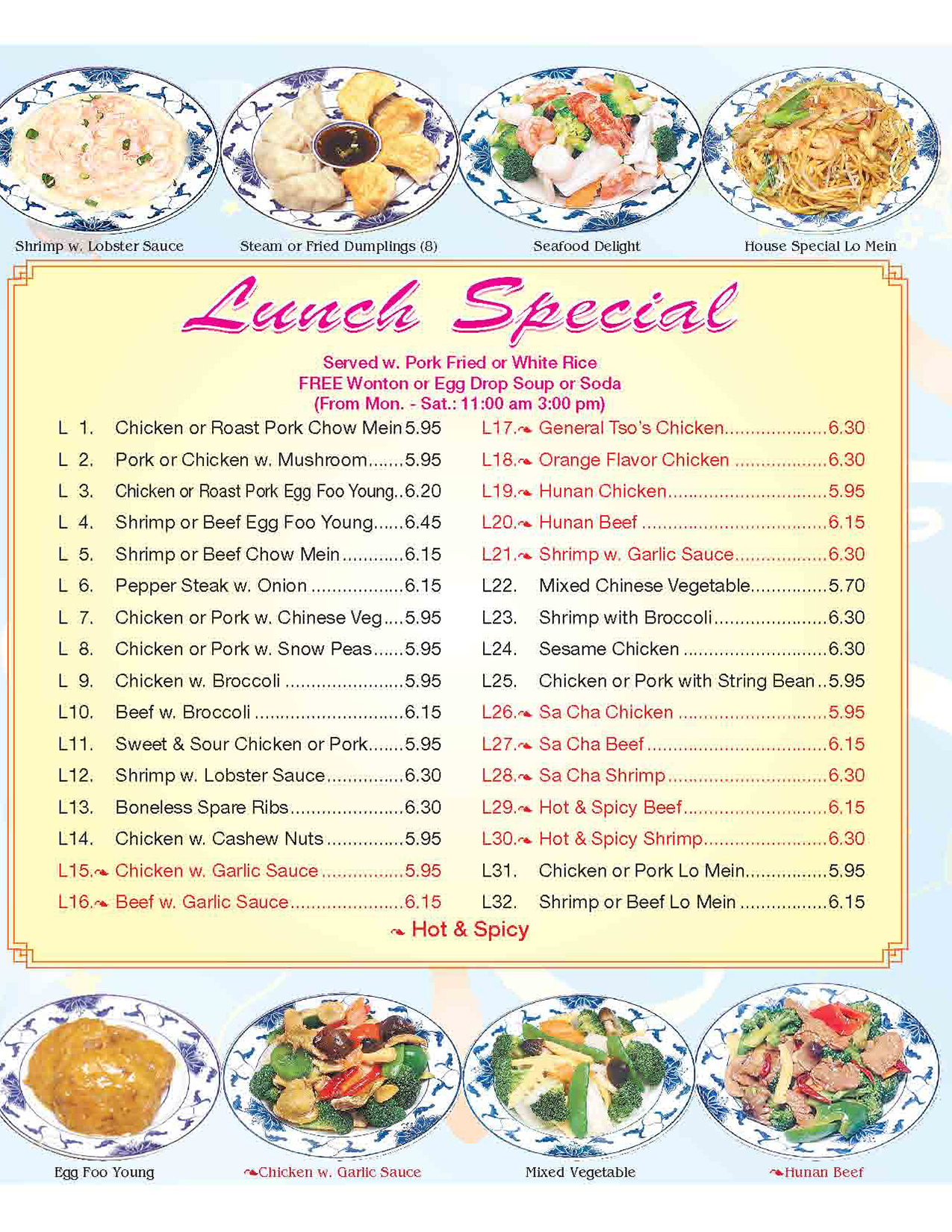 Shrimp w. Lobster Sauce
Steam or Fried Dumplings (8)
Seafood Delight
House Special Lo Mein

Lunch Special

Served w. Pork Fried or White Rice
FREE Wonton or Egg Drop Soup or Soda
(From Mon. - Sat.: 11:00 am 3:00 pm)

L 1. Chicken or Roast Pork Chow Mein 5.95
L 2. Pork or Chicken w. Mushroom 5.95
L 3. Chicken or Roast Pork Egg Foo Young 6.20
L 4. Shrimp or Beef Egg Foo Young 6.45
L 5. Shrimp or Beef Chow Mein 6.15
L 6. Pepper Steak w. Onion 6.15
L 7. Chicken or Pork w. Chinese Veg 5.95
L 8. Chicken or Pork w. Snow Peas 5.95
L 9. Chicken w. Broccoli 5.95
L10. Beef w. Broccoli 6.15
L11. Sweet & Sour Chicken or Pork 5.95
L12. Shrimp w. Lobster Sauce 6.30
L13. Boneless Spare Ribs 6.30
L14. Chicken w. Cashew Nuts 5.95
L15. Chicken w. Garlic Sauce 5.95
L16. Beef w. Garlic Sauce 6.15

L17. General Tso's Chicken 6.30
L18. Orange Flavor Chicken 6.30
L19. Hunan Chicken 5.95
L20. Hunan Beef 6.15
L21. Shrimp w. Garlic Sauce 6.30
L22. Mixed Chinese Vegetable 5.70
L23. Shrimp with Broccoli 6.30
L24. Sesame Chicken 6.30
L25. Chicken or Pork with String Bean 5.95
L26. Sa Cha Chicken 5.95
L27. Sa Cha Beef 6.15
L28. Sa Cha Shrimp 6.30
L29. Hot & Spicy Beef 6.15
L30. Hot & Spicy Shrimp 6.30
L31. Chicken or Pork Lo Mein 5.95
L32. Shrimp or Beef Lo Mein 6.15

Hot & Spicy

Egg Foo Young
Chicken w. Garlic Sauce
Mixed Vegetable
Hunan Beef